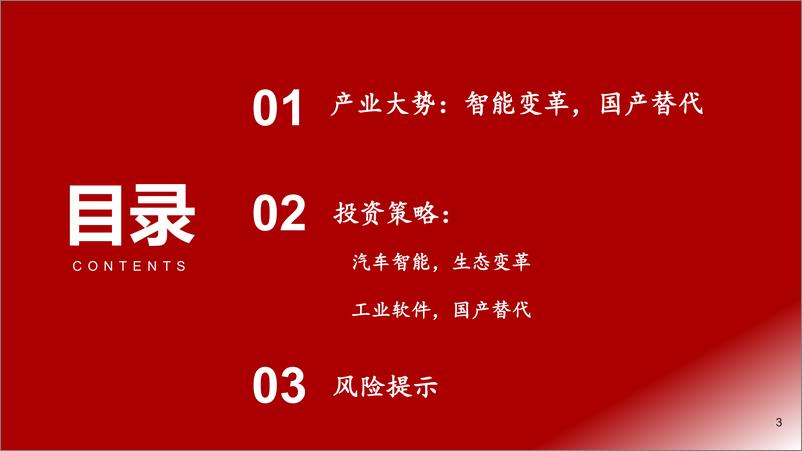 目录
CONTENTS

01 产业大势：智能变革，国产替代

02 投资策略：

汽车智能，生态变革

工业软件，国产替代

03 风险提示

3